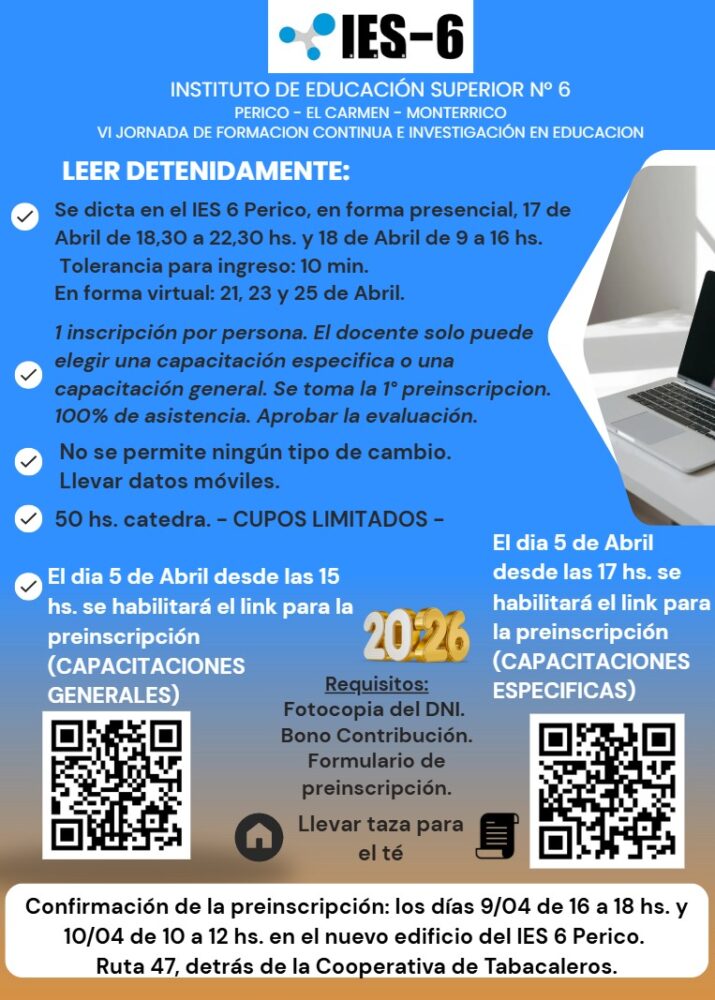 IES-6

INSTITUTO DE EDUCACIÓN SUPERIOR Nº 6
PERICO - EL CARMEN - MONTERRICO
VI JORNADA DE FORMACION CONTINUA E INVESTIGACIÓN EN EDUCACION

LEER DETENIDAMENTE:

Se dicta en el IES 6 Perico, en forma presencial, 17 de Abril de 18,30 a 22,30 hs. y 18 de Abril de 9 a 16 hs. Tolerancia para ingreso: 10 min.
En forma virtual: 21, 23 y 25 de Abril.

1 inscripción por persona. El docente solo puede elegir una capacitación especifica o una capacitación general. Se toma la 1° preinscripcion. 100% de asistencia. Aprobar la evaluación.

No se permite ningún tipo de cambio. Llevar datos móviles.

50 hs. catedra. - CUPOS LIMITADOS -

El dia 5 de Abril desde las 15 hs. se habilitará el link para la preinscripción (CAPACITACIONES GENERALES)

2026

Requisitos:
Fotocopia del DNI.
Bono Contribución.
Formulario de preinscripción.

Llevar taza para el té

El dia 5 de Abril desde las 17 hs. se habilitará el link para la preinscripción (CAPACITACIONES ESPECIFICAS)

Confirmación de la preinscripción: los días 9/04 de 16 a 18 hs. y 10/04 de 10 a 12 hs. en el nuevo edificio del IES 6 Perico. Ruta 47, detrás de la Cooperativa de Tabacaleros.